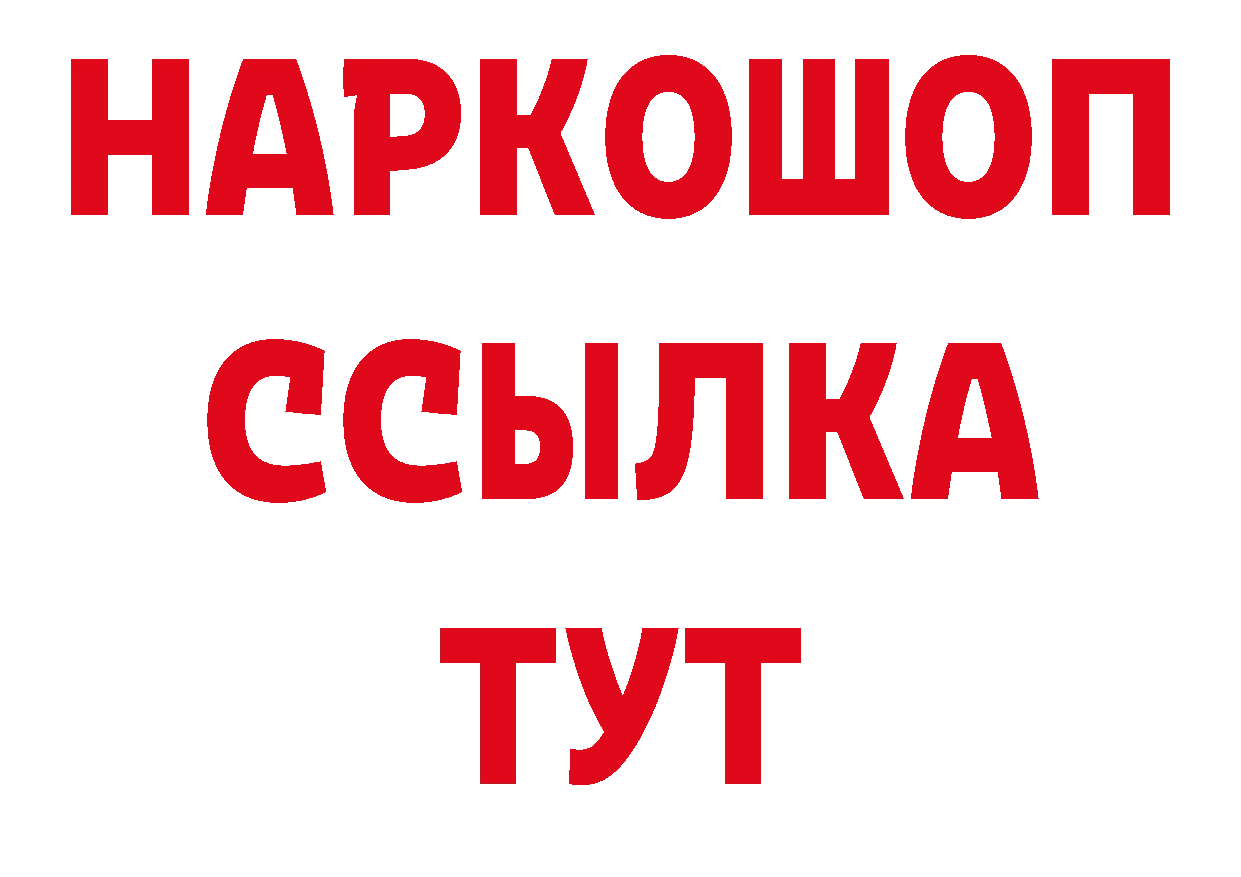 НАРКОШОП
ССЫЛКА
ТУТ